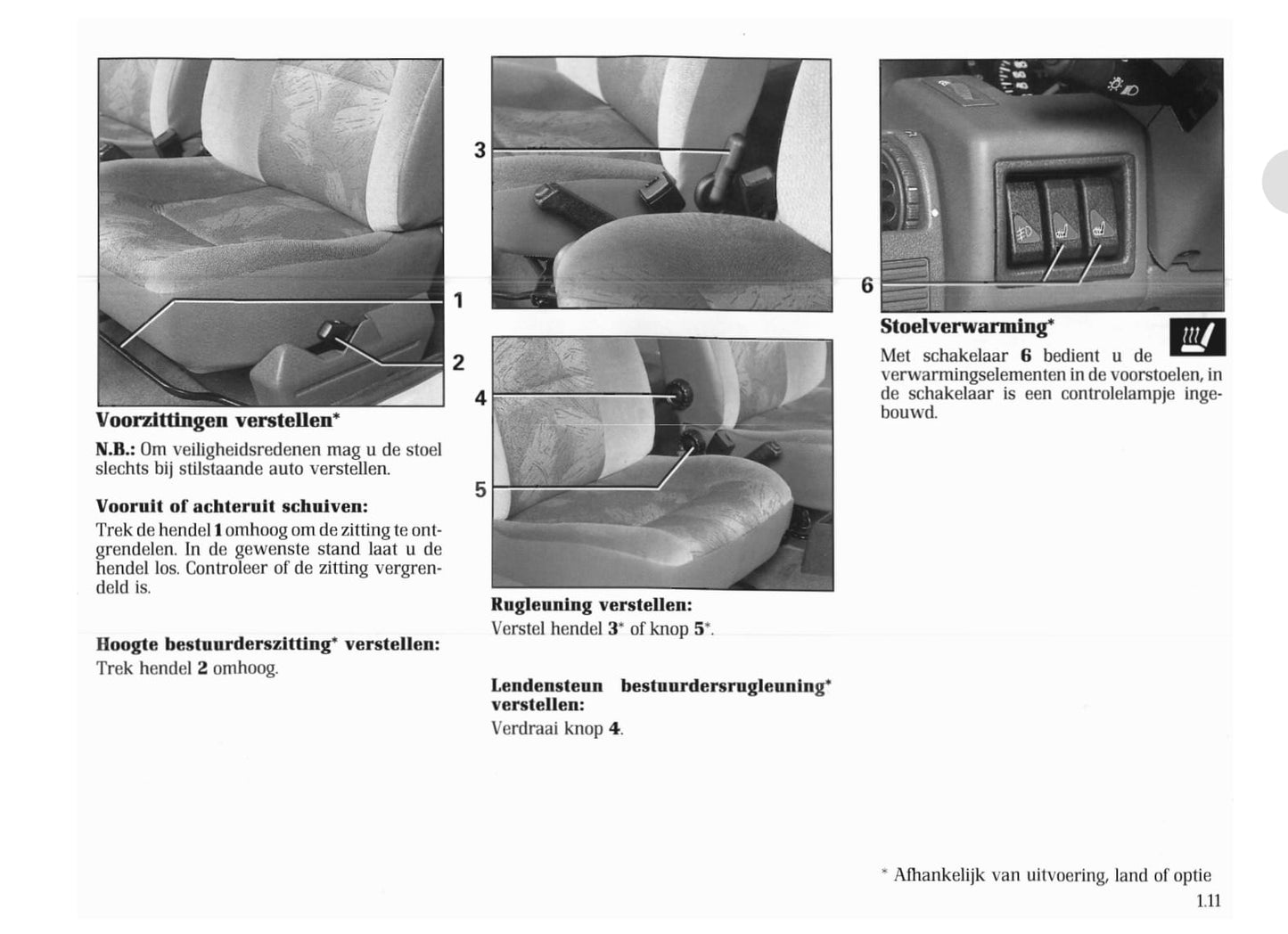 1

2

Voorzittingen verstellen*

N.B.: Om veiligheidsredenen mag u de stoel slechts bij stilstaande auto verstellen.

Vooruit of achteruit schuiven:
Trek de hendel 1 omhoog om de zitting te ontgrendelen. In de gewenste stand laat u de hendel los. Controleer of de zitting vergrendeld is.

Hoogte bestuurderszitting* verstellen:
Trek hendel 2 omhoog.

3

4

5

Rugleuning verstellen:
Verstel hendel 3* of knop 5*.

Lendensteun bestuurdersrugleuning* verstellen:
Verdraai knop 4.

6

Stoelverwarming*

Met schakelaar 6 bedient u de verwarmingselementen in de voorstoelen, in de schakelaar is een controlelampje ingebouwd.

* Afhankelijk van uitvoering, land of optie

1.11